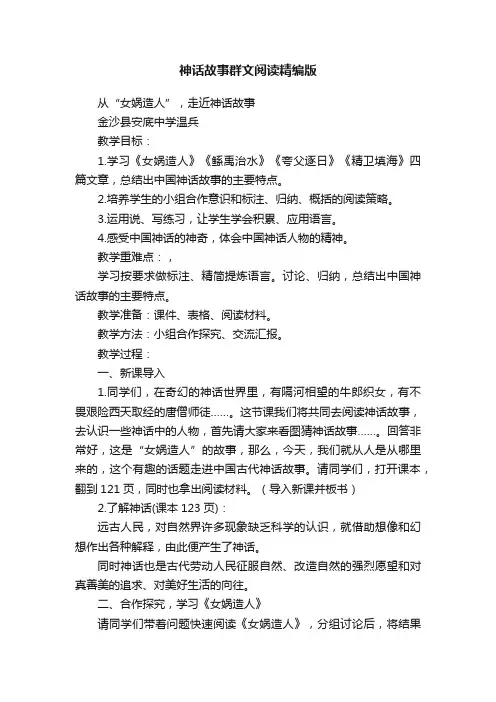 神话故事群文阅读精编版

从“女娲造人”，走近神话故事

金沙县安底中学温兵

教学目标：

1.学习《女娲造人》《鲧禹治水》《夸父逐日》《精卫填海》四篇文章，总结出中国神话故事的主要特点。

2.培养学生的小组合作意识和标注、归纳、概括的阅读策略。

3.运用说、写练习，让学生学会积累、应用语言。

4.感受中国神话的神奇，体会中国神话人物的精神。

教学重难点：，

学习按要求做标注、精简提炼语言。讨论、归纳，总结出中国神话故事的主要特点。

教学准备：课件、表格、阅读材料。

教学方法：小组合作探究、交流汇报。

教学过程：

一、新课导入

1.同学们，在奇幻的神话世界里，有隔河相望的牛郎织女，有不畏艰险西天取经的唐僧师徒……。这节课我们将共同去阅读神话故事，去认识一些神话中的人物，首先请大家来看图猜神话故事……。回答非常好，这是“女娲造人”的故事，那么，今天，我们就从人是从哪里来的，这个有趣的话题走进中国古代神话故事。请同学们，打开课本，翻到121页，同时也拿出阅读材料。（导入新课并板书）

2.了解神话(课本123页)：

远古人民，对自然界许多现象缺乏科学的认识，就借助想像和幻想作出各种解释，由此便产生了神话。

同时神话也是古代劳动人民征服自然、改造自然的强烈愿望和对真善美的追求、对美好生活的向往。

二、合作探究，学习《女娲造人》

请同学们带着问题快速阅读《女娲造人》，分组讨论后，将结果